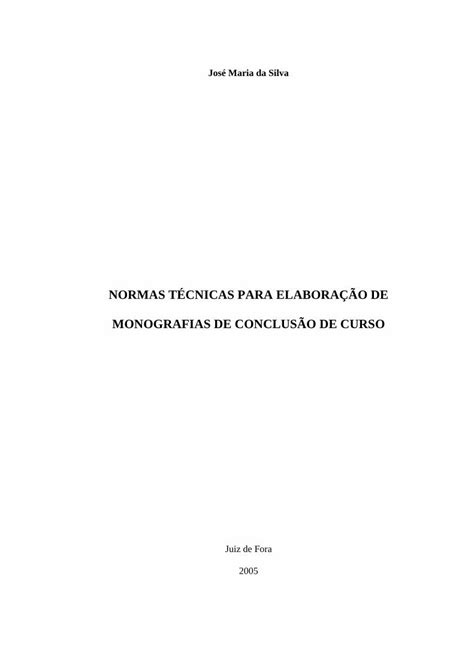 José Maria da Silva

NORMAS TÉCNICAS PARA ELABORAÇÃO DE MONOGRAFIAS DE CONCLUSÃO DE CURSO

Juiz de Fora

2005